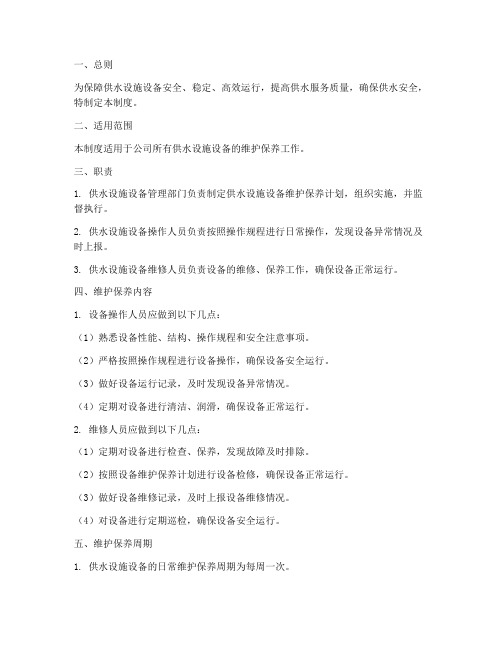 一、总则

为保障供水设施设备安全、稳定、高效运行，提高供水服务质量，确保供水安全，特制定本制度。

二、适用范围

本制度适用于公司所有供水设施设备的维护保养工作。

三、职责

1. 供水设施设备管理部门负责制定供水设施设备维护保养计划，组织实施，并监督执行。

2. 供水设施设备操作人员负责按照操作规程进行日常操作，发现设备异常情况及时上报。

3. 供水设施设备维修人员负责设备的维修、保养工作，确保设备正常运行。

四、维护保养内容

1. 设备操作人员应做到以下几点：

（1）熟悉设备性能、结构、操作规程和安全注意事项。

（2）严格按照操作规程进行设备操作，确保设备安全运行。

（3）做好设备运行记录，及时发现设备异常情况。

（4）定期对设备进行清洁、润滑，确保设备正常运行。

2. 维修人员应做到以下几点：

（1）定期对设备进行检查、保养，发现故障及时排除。

（2）按照设备维护保养计划进行设备检修，确保设备正常运行。

（3）做好设备维修记录，及时上报设备维修情况。

（4）对设备进行定期巡检，确保设备安全运行。

五、维护保养周期

1. 供水设施设备的日常维护保养周期为每周一次。